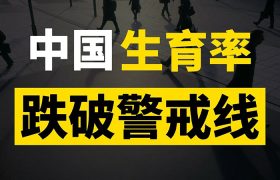 中国生育率

跌破警戒线